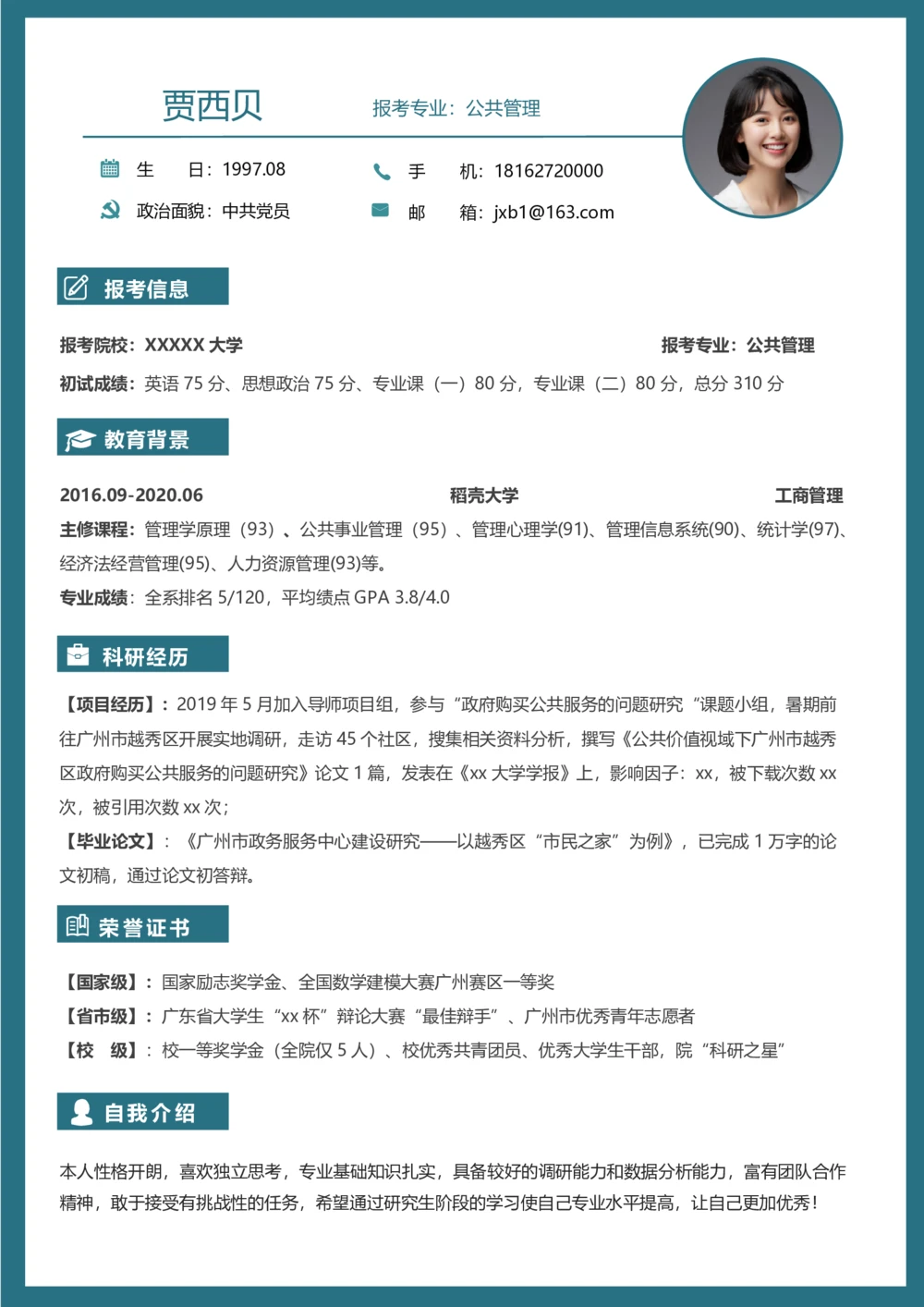 贾西贝

报考专业：公共管理

生　　日：1997.08

手　　机：18162720000

政治面貌：中共党员

邮　　箱：jxb1@163.com

报考信息

报考院校：XXXXX 大学

报考专业：公共管理

初试成绩：英语 75 分、思想政治 75 分、专业课（一）80 分，专业课（二）80 分，总分 310 分

教育背景

2016.09-2020.06

稻壳大学

工商管理

主修课程：管理学原理（93）、公共事业管理（95）、管理心理学(91)、管理信息系统(90)、统计学(97)、经济法经营管理(95)、人力资源管理(93)等。

专业成绩：全系排名 5/120，平均绩点 GPA 3.8/4.0

科研经历

【项目经历】：2019 年 5 月加入导师项目组，参与“政府购买公共服务的问题研究“课题小组，暑期前往广州市越秀区开展实地调研，走访 45 个社区，搜集相关资料分析，撰写《公共价值视域下广州市越秀区政府购买公共服务的问题研究》论文 1 篇，发表在《xx 大学学报》上，影响因子：xx，被下载次数 xx 次，被引用次数 xx 次；

【毕业论文】：《广州市政务服务中心建设研究——以越秀区“市民之家”为例》，已完成 1 万字的论文初稿，通过论文初答辩。

荣誉证书

【国家级】：国家励志奖学金、全国数学建模大赛广州赛区一等奖

【省市级】：广东省大学生“xx 杯”辩论大赛“最佳辩手”、广州市优秀青年志愿者

【校　级】：校一等奖学金（全院仅 5 人）、校优秀共青团员、优秀大学生干部，院“科研之星”

自我介绍

本人性格开朗，喜欢独立思考，专业基础知识扎实，具备较好的调研能力和数据分析能力，富有团队合作精神，敢于接受有挑战性的任务，希望通过研究生阶段的学习使自己专业水平提高，让自己更加优秀！